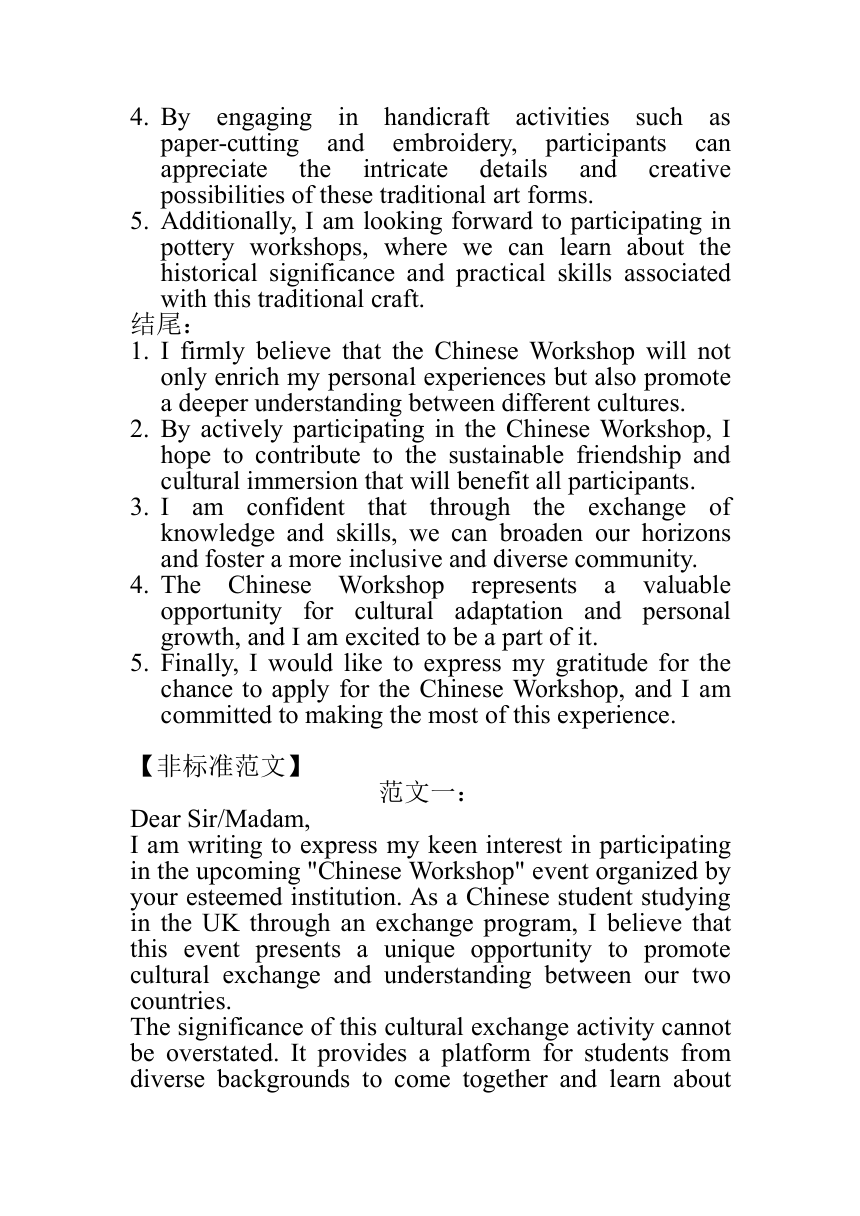 4. By engaging in handicraft activities such as paper-cutting and embroidery, participants can appreciate the intricate details and creative possibilities of these traditional art forms.
5. Additionally, I am looking forward to participating in pottery workshops, where we can learn about the historical significance and practical skills associated with this traditional craft.
结尾：
1. I firmly believe that the Chinese Workshop will not only enrich my personal experiences but also promote a deeper understanding between different cultures.
2. By actively participating in the Chinese Workshop, I hope to contribute to the sustainable friendship and cultural immersion that will benefit all participants.
3. I am confident that through the exchange of knowledge and skills, we can broaden our horizons and foster a more inclusive and diverse community.
4. The Chinese Workshop represents a valuable opportunity for cultural adaptation and personal growth, and I am excited to be a part of it.
5. Finally, I would like to express my gratitude for the chance to apply for the Chinese Workshop, and I am committed to making the most of this experience.

【非标准范文】
范文一：
Dear Sir/Madam,
I am writing to express my keen interest in participating in the upcoming "Chinese Workshop" event organized by your esteemed institution. As a Chinese student studying in the UK through an exchange program, I believe that this event presents a unique opportunity to promote cultural exchange and understanding between our two countries.
The significance of this cultural exchange activity cannot be overstated. It provides a platform for students from diverse backgrounds to come together and learn about